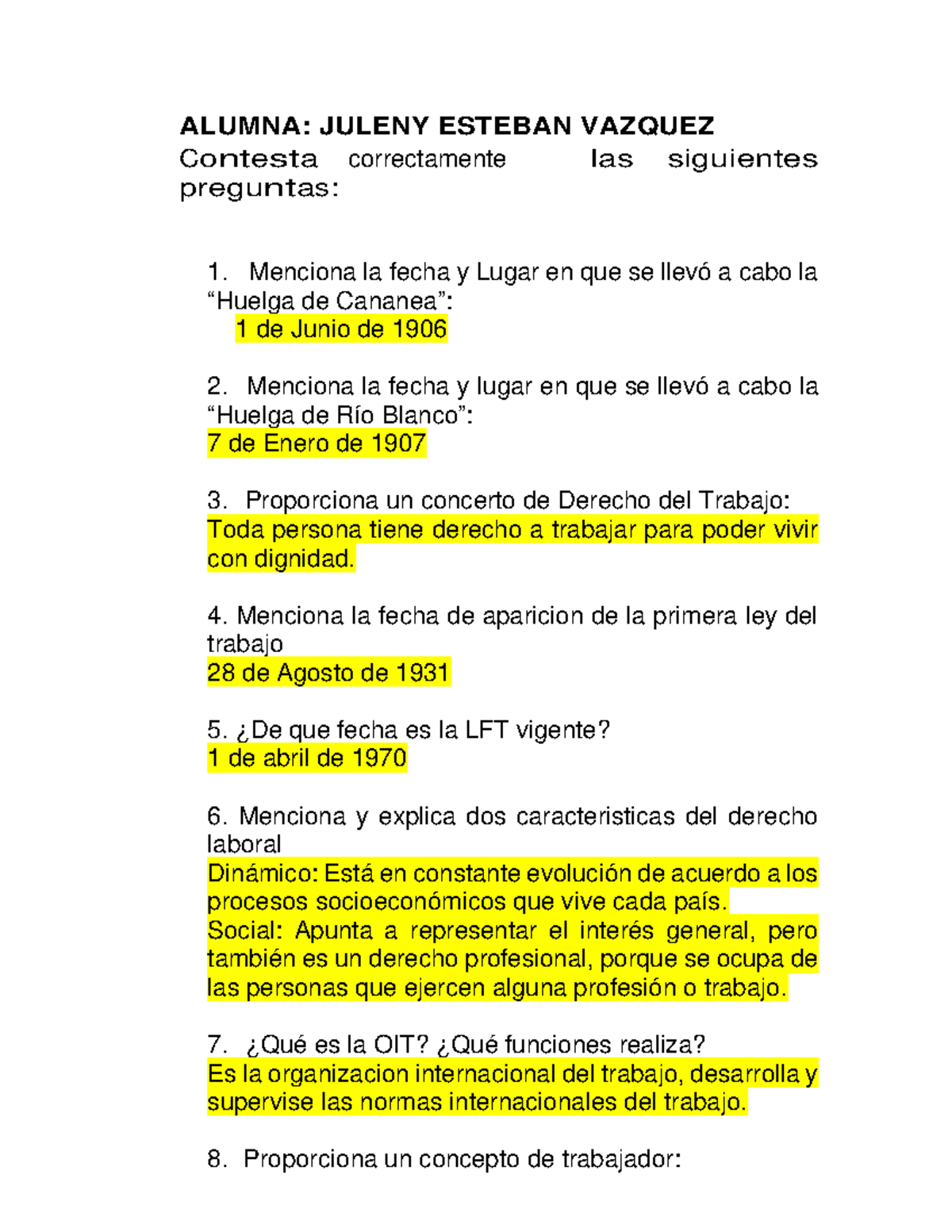 ALUMNA: JULENY ESTEBAN VAZQUEZ
Contesta correctamente las siguientes preguntas:

1. Menciona la fecha y Lugar en que se llevó a cabo la “Huelga de Cananea”:
1 de Junio de 1906

2. Menciona la fecha y lugar en que se llevó a cabo la “Huelga de Río Blanco”:
7 de Enero de 1907

3. Proporciona un concerto de Derecho del Trabajo:
Toda persona tiene derecho a trabajar para poder vivir con dignidad.

4. Menciona la fecha de aparicion de la primera ley del trabajo
28 de Agosto de 1931

5. ¿De que fecha es la LFT vigente?
1 de abril de 1970

6. Menciona y explica dos caracteristicas del derecho laboral
Dinámico: Está en constante evolución de acuerdo a los procesos socioeconómicos que vive cada país.
Social: Apunta a representar el interés general, pero también es un derecho profesional, porque se ocupa de las personas que ejercen alguna profesión o trabajo.

7. ¿Qué es la OIT? ¿Qué funciones realiza?
Es la organizacion internacional del trabajo, desarrolla y supervise las normas internacionales del trabajo.

8. Proporciona un concepto de trabajador: